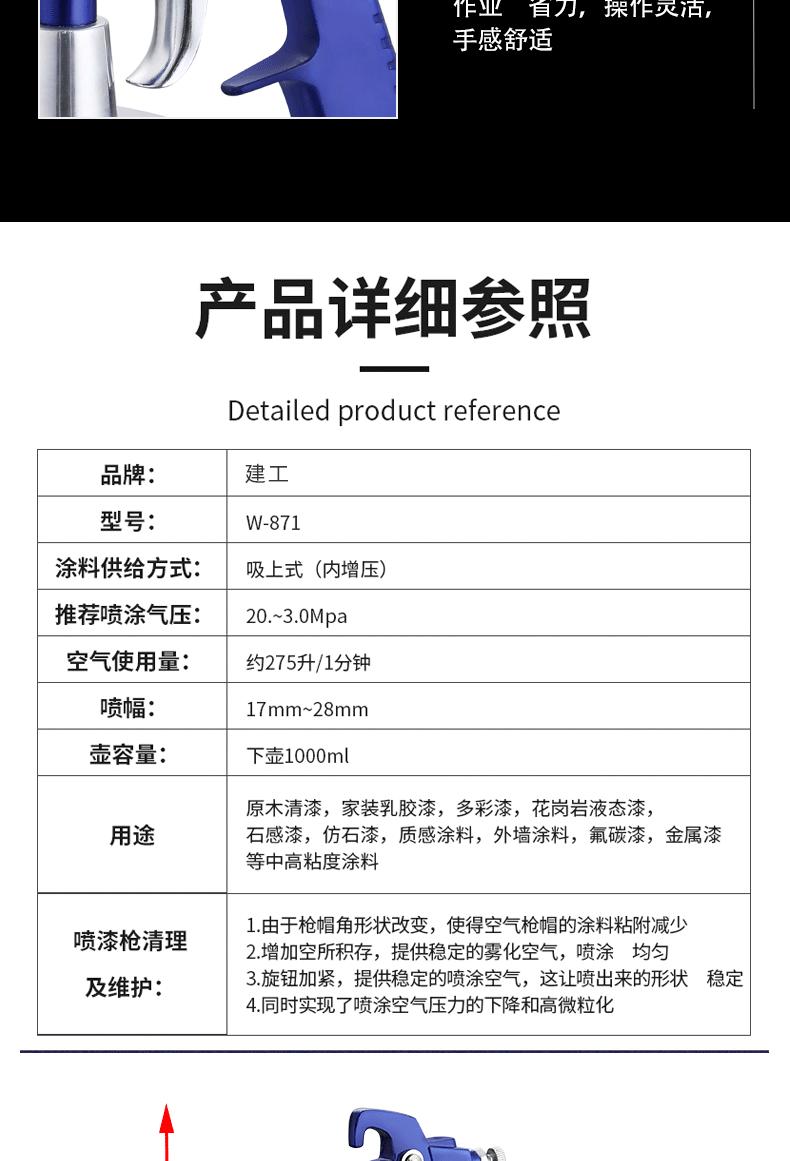 作业 省力，操作灵活，手感舒适

产品详细参照

Detailed product reference

| 品牌： | 建工 |
|---|---|
| 型号： | W-871 |
| 涂料供给方式： | 吸上式（内增压） |
| 推荐喷涂气压： | 20.~3.0Mpa |
| 空气使用量： | 约275升/1分钟 |
| 喷幅： | 17mm~28mm |
| 壶容量： | 下壶1000ml |
| 用途 | 原木清漆，家装乳胶漆，多彩漆，花岗岩液态漆，石感漆，仿石漆，质感涂料，外墙涂料，氟碳漆，金属漆等中高粘度涂料 |
| 喷漆枪清理及维护： | 1.由于枪帽角形状改变，使得空气枪帽的涂料粘附减少 2.增加空所积存，提供稳定的雾化空气，喷涂 均匀 3.旋钮加紧，提供稳定的喷涂空气，这让喷出来的形状 稳定 4.同时实现了喷涂空气压力的下降和高微粒化 |